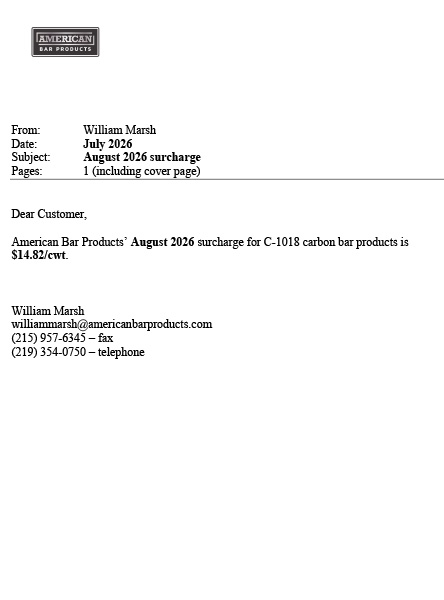 AMERICAN
BAR PRODUCTS

From: William Marsh
Date: July 2026
Subject: August 2026 surcharge
Pages: 1 (including cover page)

Dear Customer,

American Bar Products' August 2026 surcharge for C-1018 carbon bar products is $14.82/cwt.

William Marsh
williammarsh@americanbarproducts.com
(215) 957-6345 – fax
(219) 354-0750 – telephone